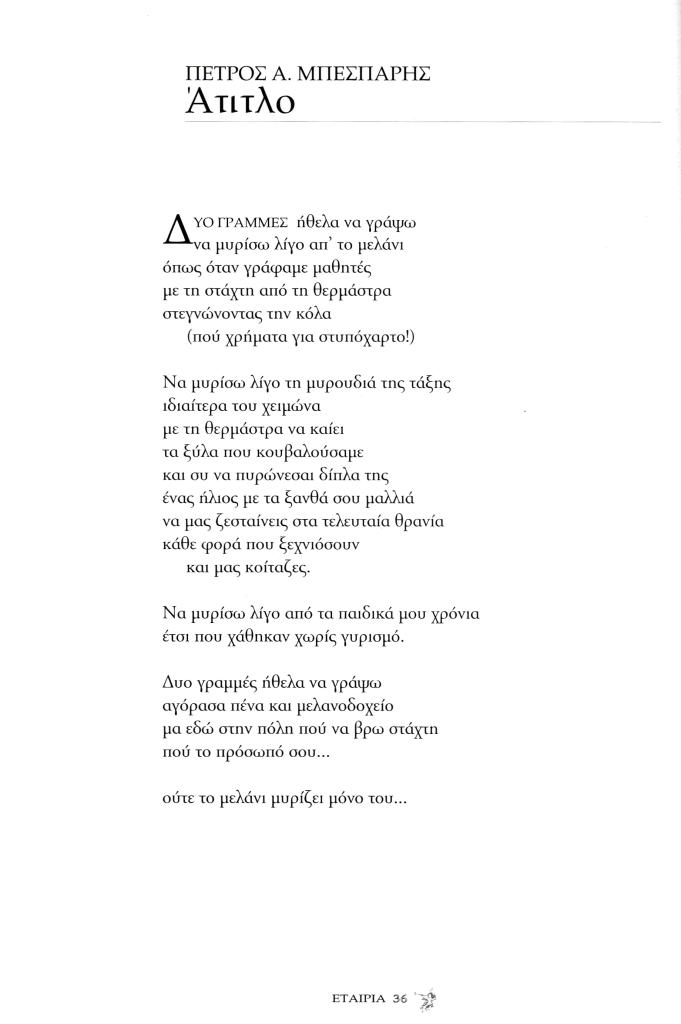 ΠΕΤΡΟΣ Α. ΜΠΕΣΠΑΡΗΣ
Άτιτλο

ΔΥΟ ΓΡΑΜΜΕΣ ήθελα να γράψω
να μυρίσω λίγο απ' το μελάνι
όπως όταν γράφαμε μαθητές
με τη στάχτη από τη θερμάστρα
στεγνώνοντας την κόλα
(πού χρήματα για στυπόχαρτο!)

Να μυρίσω λίγο τη μυρουδιά της τάξης
ιδιαίτερα του χειμώνα
με τη θερμάστρα να καίει
τα ξύλα που κουβαλούσαμε
και συ να πυρώνεσαι δίπλα της
ένας ήλιος με τα ξανθά σου μαλλιά
να μας ζεσταίνεις στα τελευταία θρανία
κάθε φορά που ξεχνιόσουν
και μας κοίταζες.

Να μυρίσω λίγο από τα παιδικά μου χρόνια
έτσι που χάθηκαν χωρίς γυρισμό.

Δυο γραμμές ήθελα να γράψω
αγόρασα πένα και μελανοδοχείο
μα εδώ στην πόλη πού να βρω στάχτη
πού το πρόσωπό σου...

ούτε το μελάνι μυρίζει μόνο του...

ΕΤΑΙΡΙΑ 36